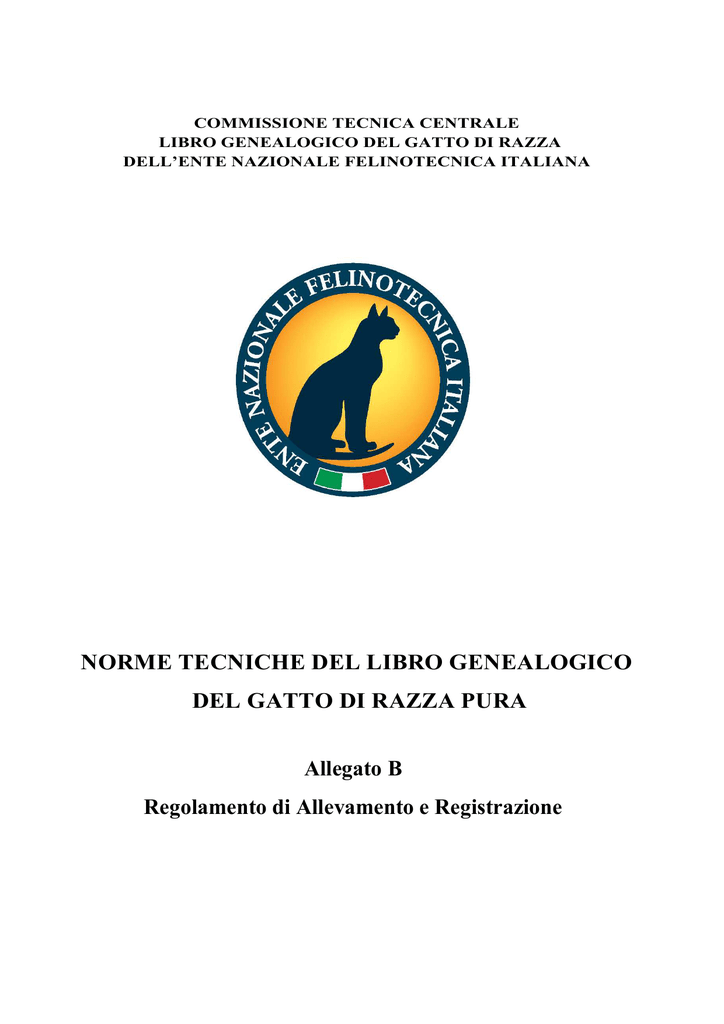 COMMISSIONE TECNICA CENTRALE
LIBRO GENEALOGICO DEL GATTO DI RAZZA
DELL'ENTE NAZIONALE FELINOTECNICA ITALIANA

ENTE NAZIONALE FELINOTECNICA ITALIANA

NORME TECNICHE DEL LIBRO GENEALOGICO
DEL GATTO DI RAZZA PURA

Allegato B
Regolamento di Allevamento e Registrazione